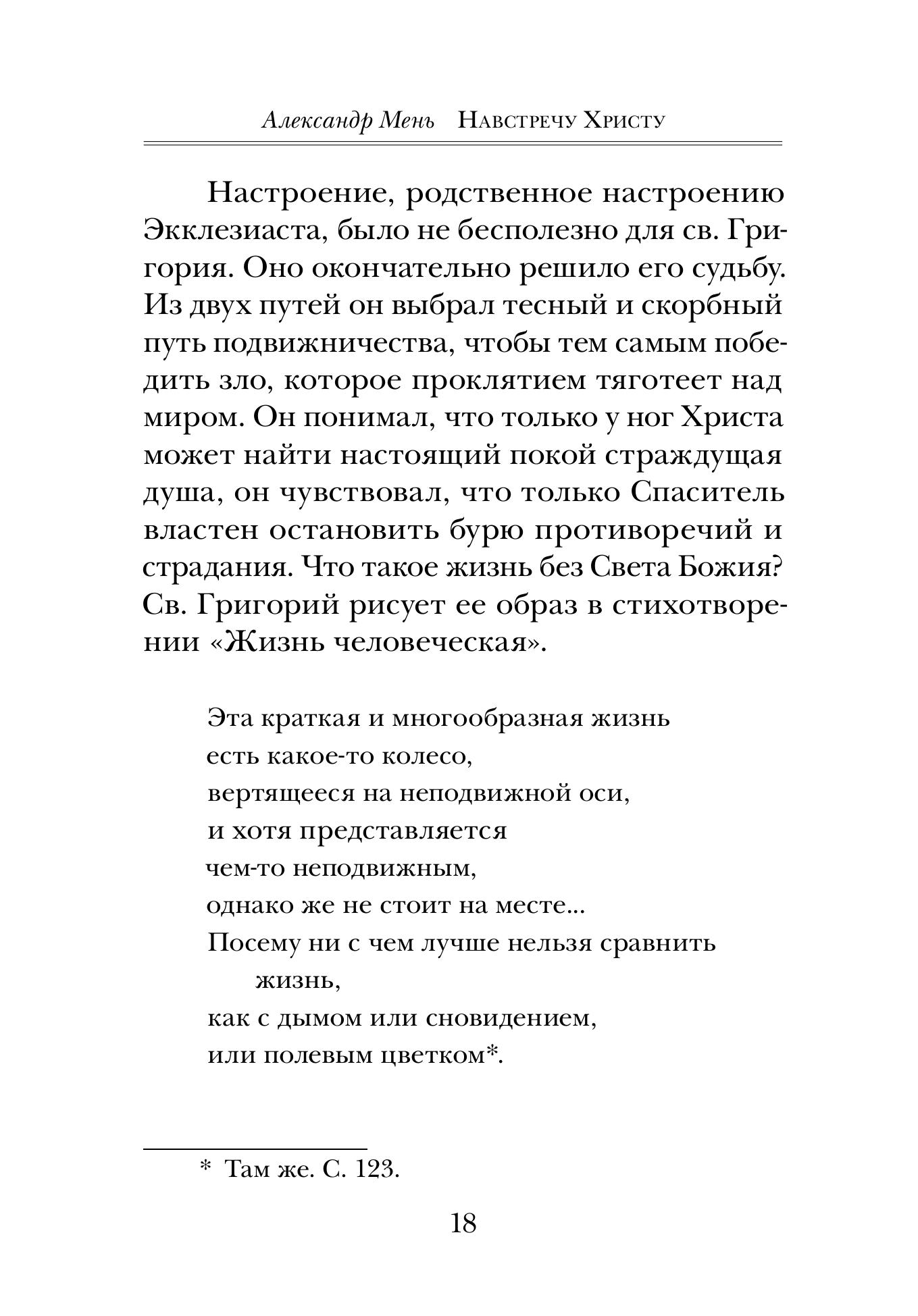 Александр Мень  Навстречу Христу

Настроение, родственное настроению Экклезиаста, было не бесполезно для св. Григория. Оно окончательно решило его судьбу. Из двух путей он выбрал тесный и скорбный путь подвижничества, чтобы тем самым победить зло, которое проклятием тяготеет над миром. Он понимал, что только у ног Христа может найти настоящий покой страждущая душа, он чувствовал, что только Спаситель властен остановить бурю противоречий и страдания. Что такое жизнь без Света Божия? Св. Григорий рисует ее образ в стихотворении «Жизнь человеческая».

Эта краткая и многообразная жизнь
есть какое-то колесо,
вертящееся на неподвижной оси,
и хотя представляется
чем-то неподвижным,
однако же не стоит на месте...
Посему ни с чем лучше нельзя сравнить жизнь,
как с дымом или сновидением,
или полевым цветком*.

* Там же. С. 123.

18